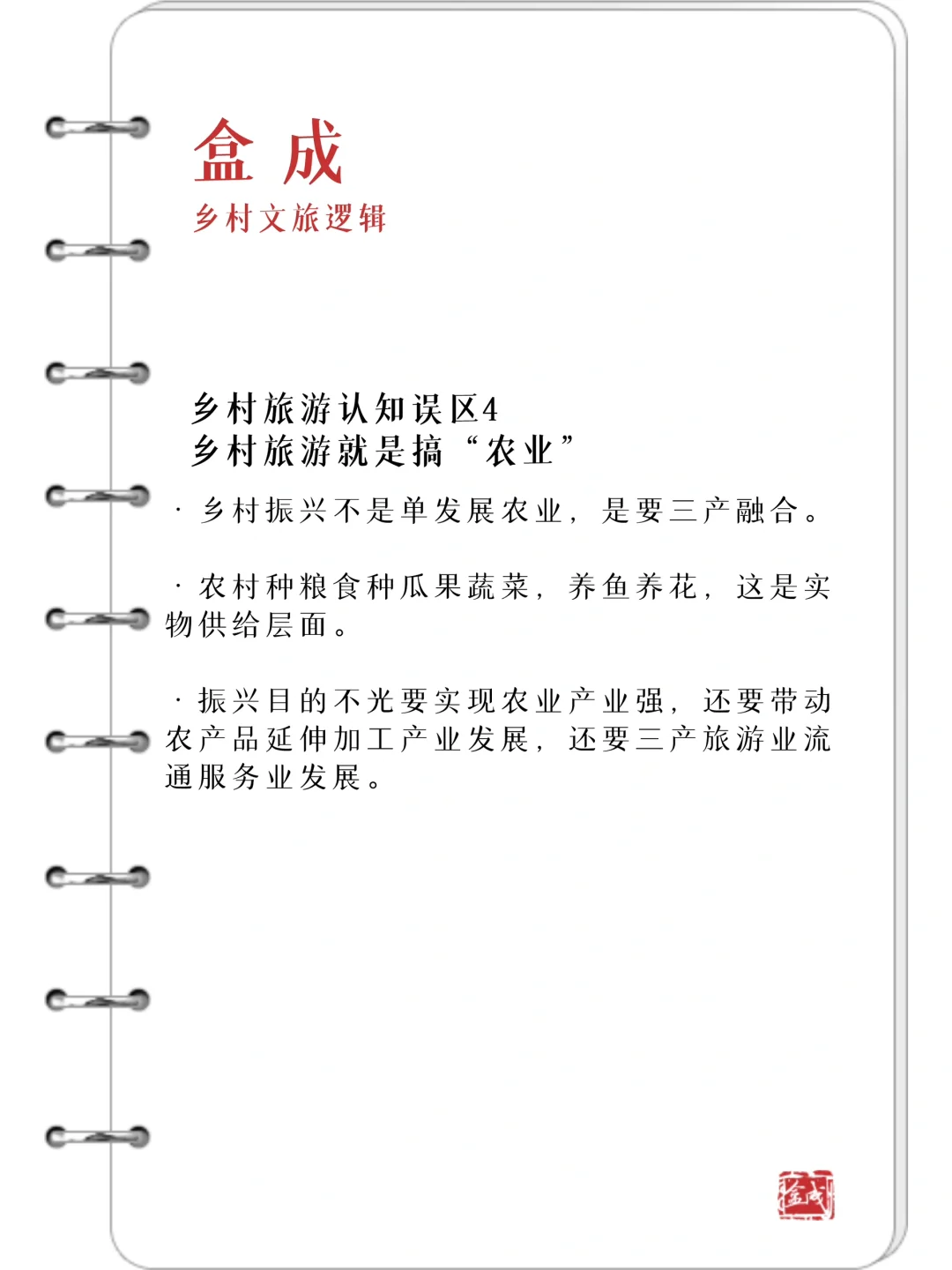 盒成
乡村文旅逻辑

乡村旅游认知误区4
乡村旅游就是搞“农业”

· 乡村振兴不是单发展农业，是要三产融合。

· 农村种粮食种瓜果蔬菜，养鱼养花，这是实物供给层面。

· 振兴目的不光要实现农业产业强，还要带动农产品延伸加工产业发展，还要三产旅游业流通服务业发展。

盒成